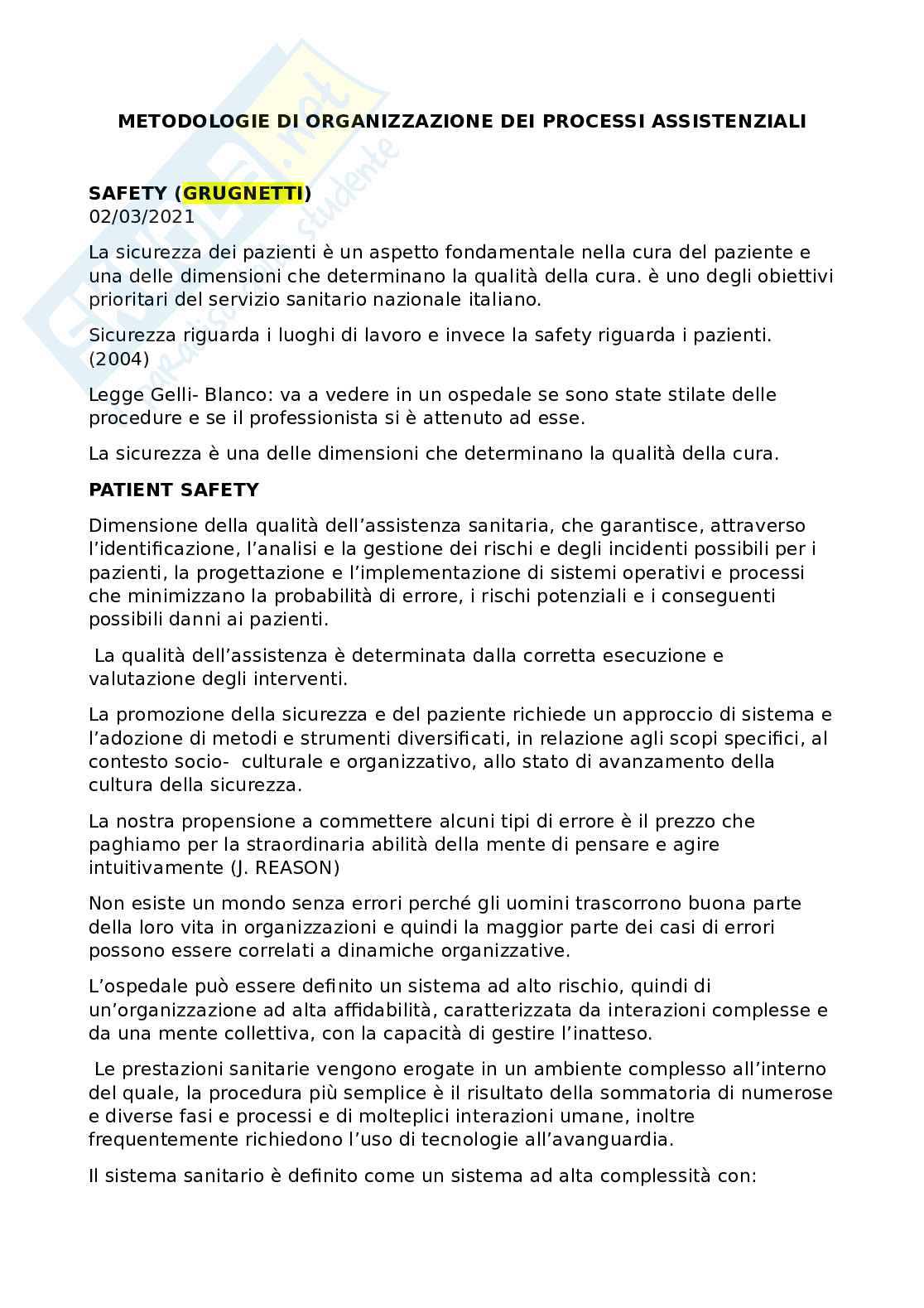 METODOLOGIE DI ORGANIZZAZIONE DEI PROCESSI ASSISTENZIALI

SAFETY (GRUGNETTI)
02/03/2021

La sicurezza dei pazienti è un aspetto fondamentale nella cura del paziente e una delle dimensioni che determinano la qualità della cura. è uno degli obiettivi prioritari del servizio sanitario nazionale italiano.

Sicurezza riguarda i luoghi di lavoro e invece la safety riguarda i pazienti. (2004)

Legge Gelli- Blanco: va a vedere in un ospedale se sono state stilate delle procedure e se il professionista si è attenuto ad esse.

La sicurezza è una delle dimensioni che determinano la qualità della cura.

PATIENT SAFETY

Dimensione della qualità dell'assistenza sanitaria, che garantisce, attraverso l'identificazione, l'analisi e la gestione dei rischi e degli incidenti possibili per i pazienti, la progettazione e l'implementazione di sistemi operativi e processi che minimizzano la probabilità di errore, i rischi potenziali e i conseguenti possibili danni ai pazienti.

La qualità dell'assistenza è determinata dalla corretta esecuzione e valutazione degli interventi.

La promozione della sicurezza e del paziente richiede un approccio di sistema e l'adozione di metodi e strumenti diversificati, in relazione agli scopi specifici, al contesto socio- culturale e organizzativo, allo stato di avanzamento della cultura della sicurezza.

La nostra propensione a commettere alcuni tipi di errore è il prezzo che paghiamo per la straordinaria abilità della mente di pensare e agire intuitivamente (J. REASON)

Non esiste un mondo senza errori perché gli uomini trascorrono buona parte della loro vita in organizzazioni e quindi la maggior parte dei casi di errori possono essere correlati a dinamiche organizzative.

L'ospedale può essere definito un sistema ad alto rischio, quindi di un'organizzazione ad alta affidabilità, caratterizzata da interazioni complesse e da una mente collettiva, con la capacità di gestire l'inatteso.

Le prestazioni sanitarie vengono erogate in un ambiente complesso all'interno del quale, la procedura più semplice è il risultato della sommatoria di numerose e diverse fasi e processi e di molteplici interazioni umane, inoltre frequentemente richiedono l'uso di tecnologie all'avanguardia.

Il sistema sanitario è definito come un sistema ad alta complessità con: